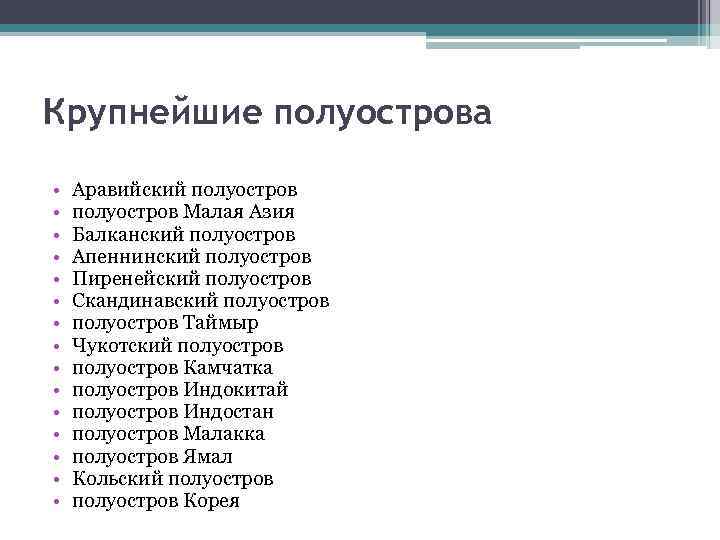 Крупнейшие полуострова

• Аравийский полуостров
• полуостров Малая Азия
• Балканский полуостров
• Апеннинский полуостров
• Пиренейский полуостров
• Скандинавский полуостров
• полуостров Таймыр
• Чукотский полуостров
• полуостров Камчатка
• полуостров Индокитай
• полуостров Индостан
• полуостров Малакка
• полуостров Ямал
• Кольский полуостров
• полуостров Корея